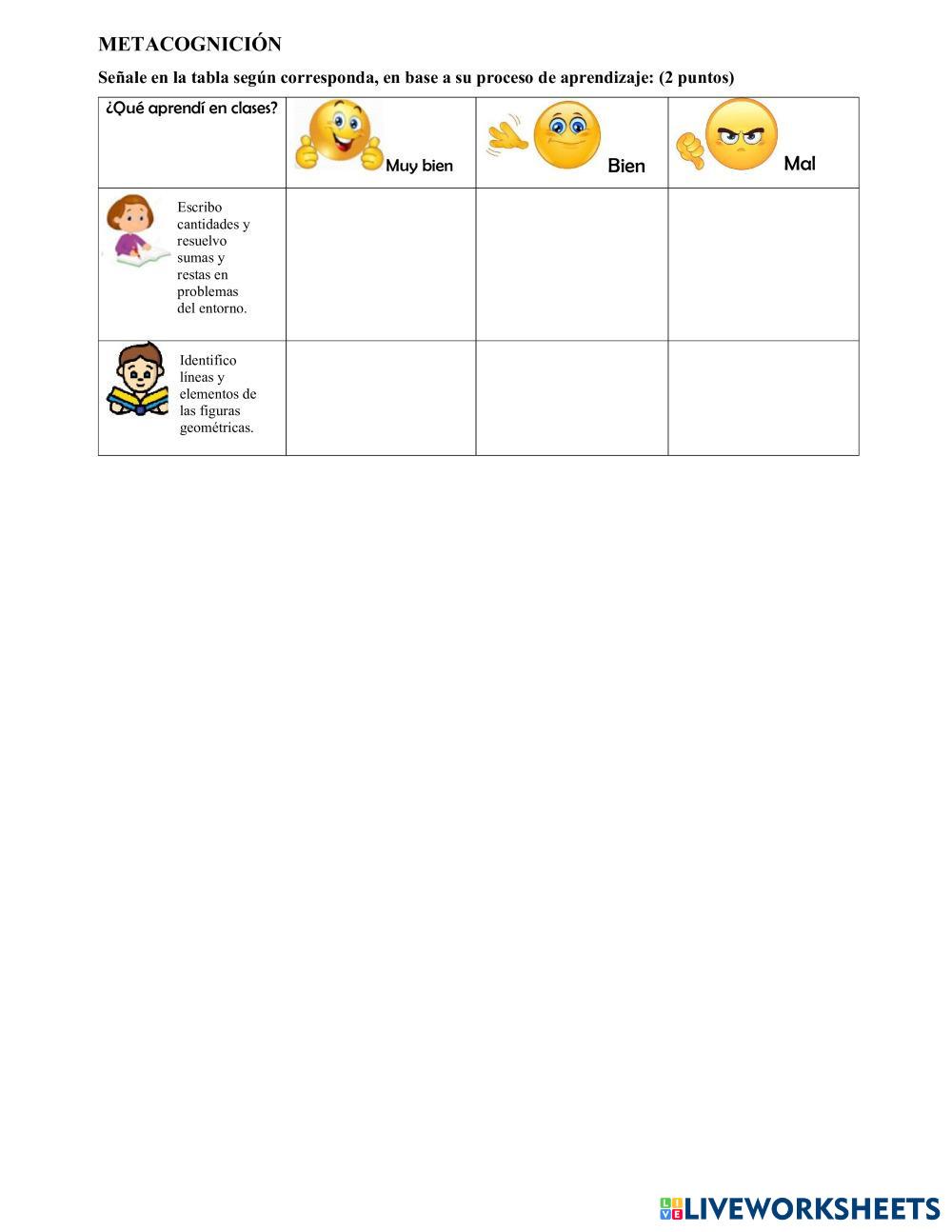 METACOGNICIÓN

Señale en la tabla según corresponda, en base a su proceso de aprendizaje: (2 puntos)

| ¿Qué aprendí en clases? | Muy bien | Bien | Mal |
|---|---|---|---|
| Escribo cantidades y resuelvo sumas y restas en problemas del entorno. | | | |
| Identifico líneas y elementos de las figuras geométricas. | | | |

LIVEWORKSHEETS